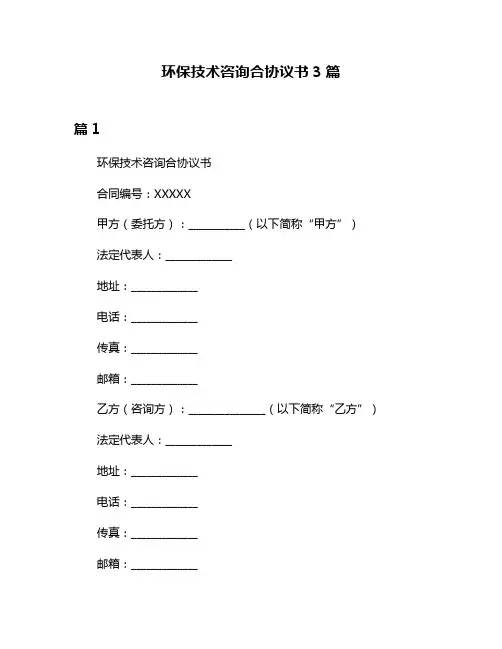 环保技术咨询合协议书 3 篇

篇 1

环保技术咨询合协议书

合同编号：XXXXX

甲方（委托方）：__________（以下简称“甲方”）

法定代表人：____________

地址：____________

电话：____________

传真：____________

邮箱：____________

乙方（咨询方）：______________（以下简称“乙方”）

法定代表人：____________

地址：____________

电话：____________

传真：____________

邮箱：____________